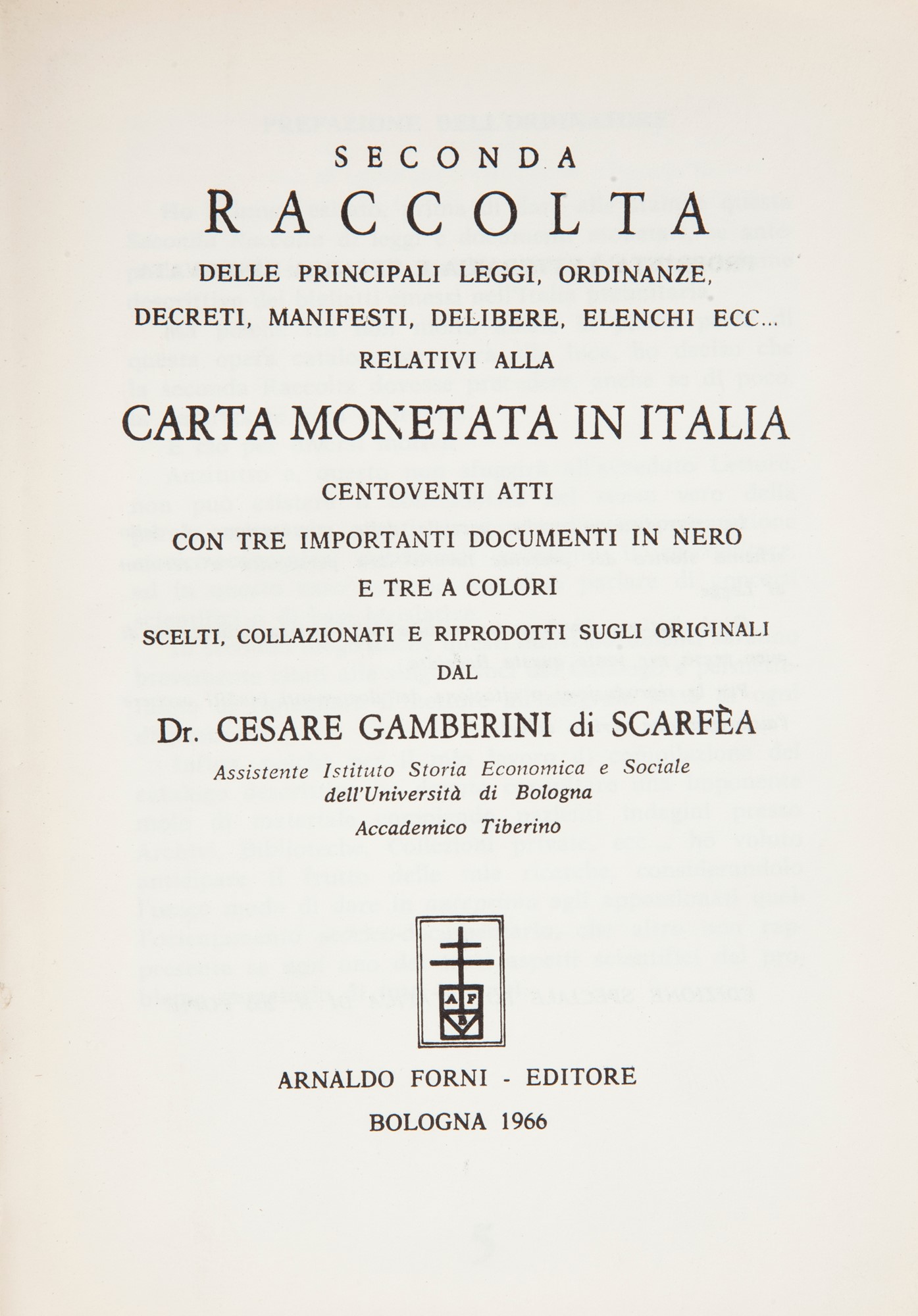 SECONDA

RACCOLTA

DELLE PRINCIPALI LEGGI, ORDINANZE, DECRETI, MANIFESTI, DELIBERE, ELENCHI ECC... RELATIVI ALLA

CARTA MONETATA IN ITALIA

CENTOVENTI ATTI

CON TRE IMPORTANTI DOCUMENTI IN NERO E TRE A COLORI

SCELTI, COLLAZIONATI E RIPRODOTTI SUGLI ORIGINALI DAL

Dr. CESARE GAMBERINI di SCARFÈA

Assistente Istituto Storia Economica e Sociale
dell'Università di Bologna
Accademico Tiberino

A F
B

ARNALDO FORNI - EDITORE

BOLOGNA 1966